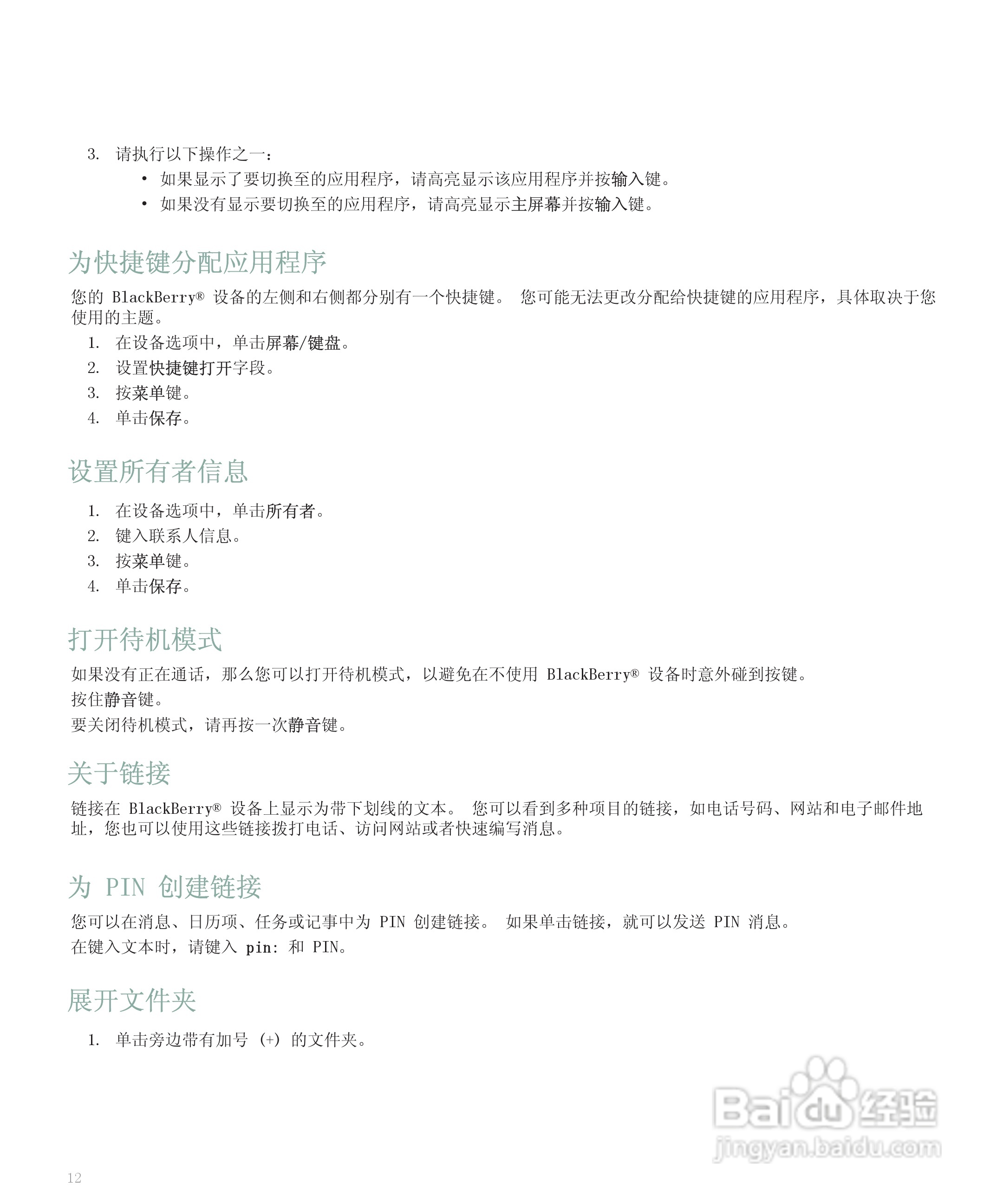 3. 请执行以下操作之一：

• 如果显示了要切换至的应用程序，请高亮显示该应用程序并按输入键。
• 如果没有显示要切换至的应用程序，请高亮显示主屏幕并按输入键。

为快捷键分配应用程序

您的 BlackBerry® 设备的左侧和右侧都分别有一个快捷键。 您可能无法更改分配给快捷键的应用程序，具体取决于您使用的主题。

1. 在设备选项中，单击屏幕/键盘。
2. 设置快捷键打开字段。
3. 按菜单键。
4. 单击保存。

设置所有者信息

1. 在设备选项中，单击所有者。
2. 键入联系人信息。
3. 按菜单键。
4. 单击保存。

打开待机模式

如果没有正在通话，那么您可以打开待机模式，以避免在不使用 BlackBerry® 设备时意外碰到按键。

按住静音键。

要关闭待机模式，请再按一次静音键。

关于链接

链接在 BlackBerry® 设备上显示为带下划线的文本。 您可以看到多种项目的链接，如电话号码、网站和电子邮件地址，您也可以使用这些链接拨打电话、访问网站或者快速编写消息。

为 PIN 创建链接

您可以在消息、日历项、任务或记事中为 PIN 创建链接。 如果单击链接，就可以发送 PIN 消息。

在键入文本时，请键入 pin: 和 PIN。

展开文件夹

1. 单击旁边带有加号 (+) 的文件夹。

Baidu 经验
jingyan.baidu.com

12